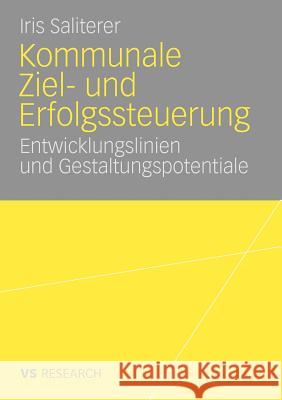 Iris Saliterer

Kommunale Ziel- und Erfolgssteuerung

Entwicklungslinien und Gestaltungspotentiale

VS RESEARCH

Kraina Książek